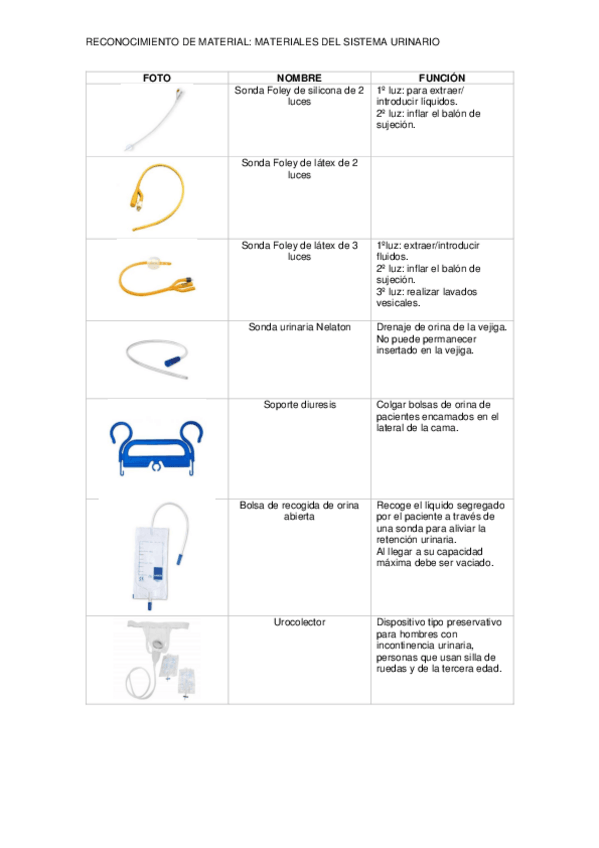 RECONOCIMIENTO DE MATERIAL: MATERIALES DEL SISTEMA URINARIO

| FOTO | NOMBRE | FUNCIÓN |
|---|---|---|
| | Sonda Foley de silicona de 2 luces | 1º luz: para extraer/ introducir líquidos. 2º luz: inflar el balón de sujeción. |
| | Sonda Foley de látex de 2 luces | |
| | Sonda Foley de látex de 3 luces | 1ºluz: extraer/introducir fluidos. 2º luz: inflar el balón de sujeción. 3º luz: realizar lavados vesicales. |
| | Sonda urinaria Nelaton | Drenaje de orina de la vejiga. No puede permanecer insertado en la vejiga. |
| | Soporte diuresis | Colgar bolsas de orina de pacientes encamados en el lateral de la cama. |
| | Bolsa de recogida de orina abierta | Recoge el líquido segregado por el paciente a través de una sonda para aliviar la retención urinaria. Al llegar a su capacidad máxima debe ser vaciado. |
| | Urocolector | Dispositivo tipo preservativo para hombres con incontinencia urinaria, personas que usan silla de ruedas y de la tercera edad. |